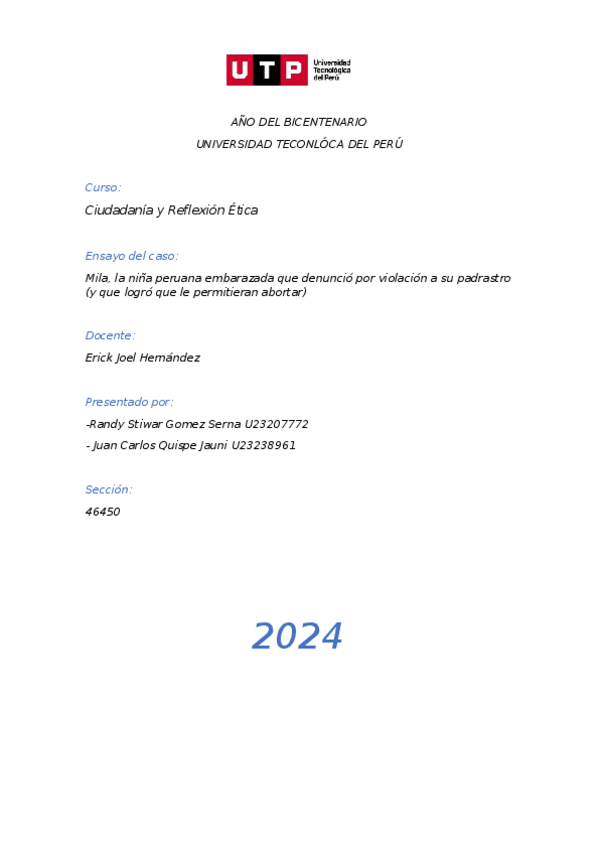 UTP Universidad Tecnológica del Perú

AÑO DEL BICENTENARIO

UNIVERSIDAD TECONLÓCA DEL PERÚ

Curso:

Ciudadanía y Reflexión Ética

Ensayo del caso:

Mila, la niña peruana embarazada que denunció por violación a su padrastro (y que logró que le permitieran abortar)

Docente:

Erick Joel Hernández

Presentado por:

-Randy Stiwar Gomez Serna U23207772

- Juan Carlos Quispe Jauni U23238961

Sección:

46450

2024